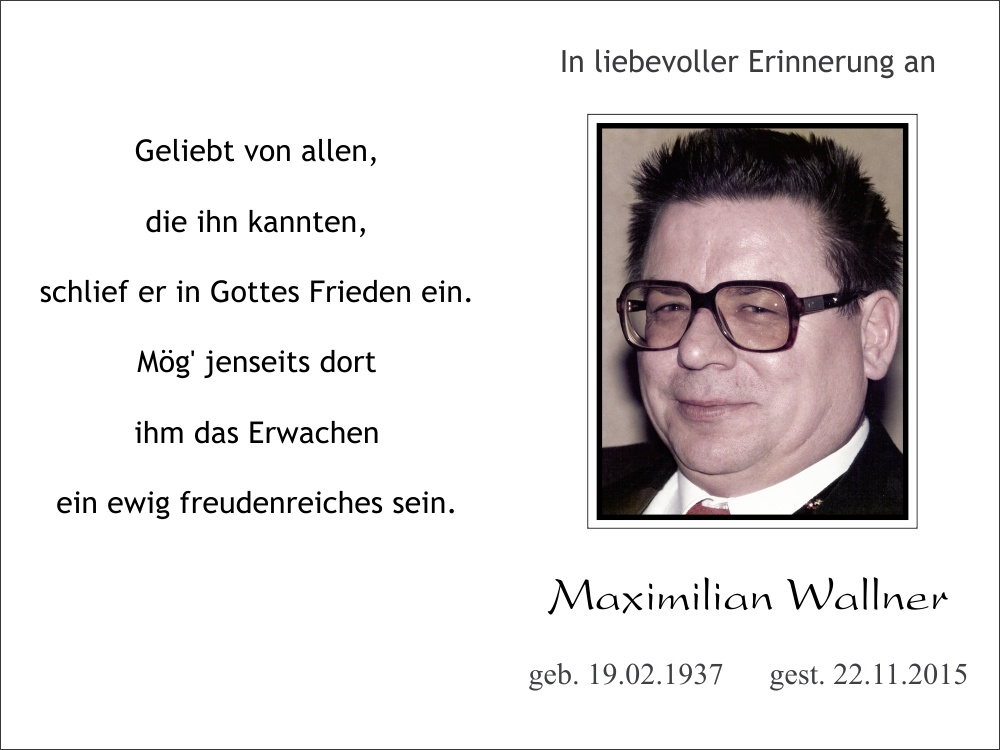 Geliebt von allen,

die ihn kannten,

schlief er in Gottes Frieden ein.

Mög' jenseits dort

ihm das Erwachen

ein ewig freudenreiches sein.

In liebevoller Erinnerung an

Maximilian Wallner

geb. 19.02.1937 gest. 22.11.2015